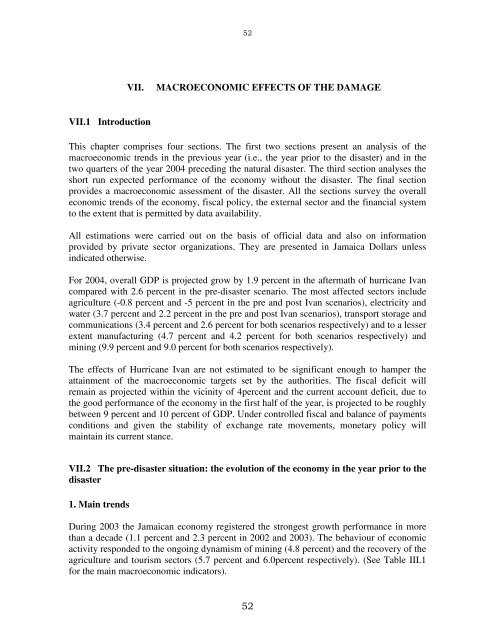 52

VII. MACROECONOMIC EFFECTS OF THE DAMAGE

VII.1 Introduction

This chapter comprises four sections. The first two sections present an analysis of the macroeconomic trends in the previous year (i.e., the year prior to the disaster) and in the two quarters of the year 2004 preceding the natural disaster. The third section analyses the short run expected performance of the economy without the disaster. The final section provides a macroeconomic assessment of the disaster. All the sections survey the overall economic trends of the economy, fiscal policy, the external sector and the financial system to the extent that is permitted by data availability.

All estimations were carried out on the basis of official data and also on information provided by private sector organizations. They are presented in Jamaica Dollars unless indicated otherwise.

For 2004, overall GDP is projected grow by 1.9 percent in the aftermath of hurricane Ivan compared with 2.6 percent in the pre-disaster scenario. The most affected sectors include agriculture (-0.8 percent and -5 percent in the pre and post Ivan scenarios), electricity and water (3.7 percent and 2.2 percent in the pre and post Ivan scenarios), transport storage and communications (3.4 percent and 2.6 percent for both scenarios respectively) and to a lesser extent manufacturing (4.7 percent and 4.2 percent for both scenarios respectively) and mining (9.9 percent and 9.0 percent for both scenarios respectively).

The effects of Hurricane Ivan are not estimated to be significant enough to hamper the attainment of the macroeconomic targets set by the authorities. The fiscal deficit will remain as projected within the vicinity of 4percent and the current account deficit, due to the good performance of the economy in the first half of the year, is projected to be roughly between 9 percent and 10 percent of GDP. Under controlled fiscal and balance of payments conditions and given the stability of exchange rate movements, monetary policy will maintain its current stance.

VII.2 The pre-disaster situation: the evolution of the economy in the year prior to the disaster

1. Main trends

During 2003 the Jamaican economy registered the strongest growth performance in more than a decade (1.1 percent and 2.3 percent in 2002 and 2003). The behaviour of economic activity responded to the ongoing dynamism of mining (4.8 percent) and the recovery of the agriculture and tourism sectors (5.7 percent and 6.0percent respectively). (See Table III.1 for the main macroeconomic indicators).

52